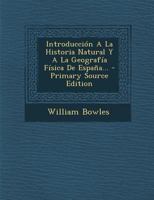 Introducción A La Historia Natural Y A La Geografía Física De España... - Primary Source Edition

William Bowles